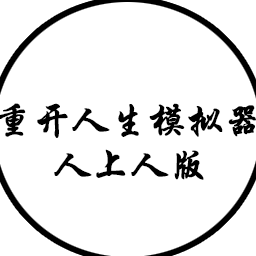 重开人生模拟器
人上人版